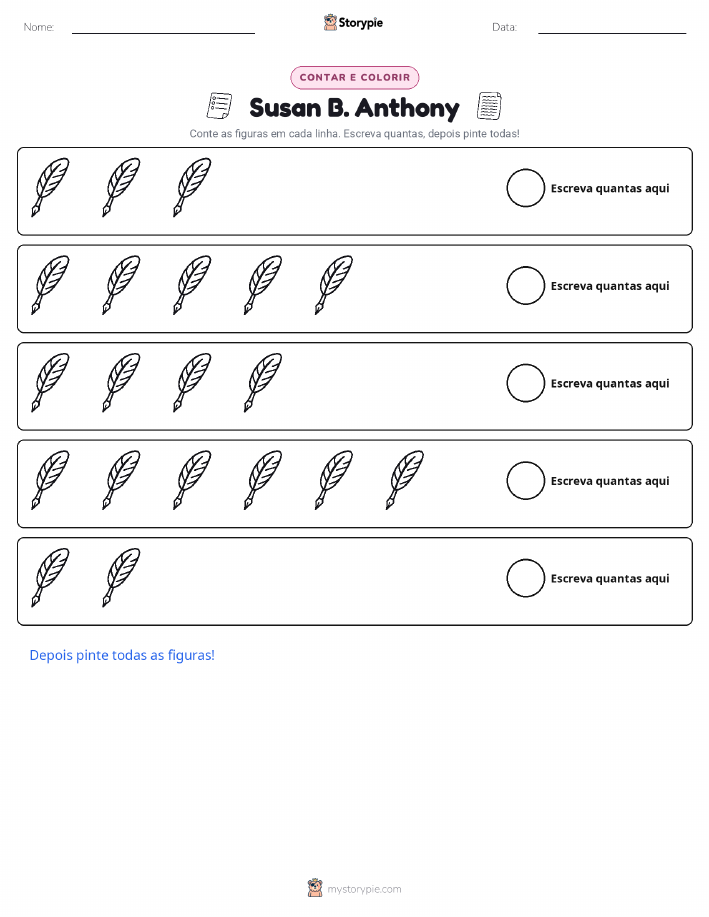 Nome: ____ Storypie Data: ____

CONTAR E COLORIR

Susan B. Anthony

Conte as figuras em cada linha. Escreva quantas, depois pinte todas!

Escreva quantas aqui

Escreva quantas aqui

Escreva quantas aqui

Escreva quantas aqui

Escreva quantas aqui

Depois pinte todas as figuras!

mystorypie.com